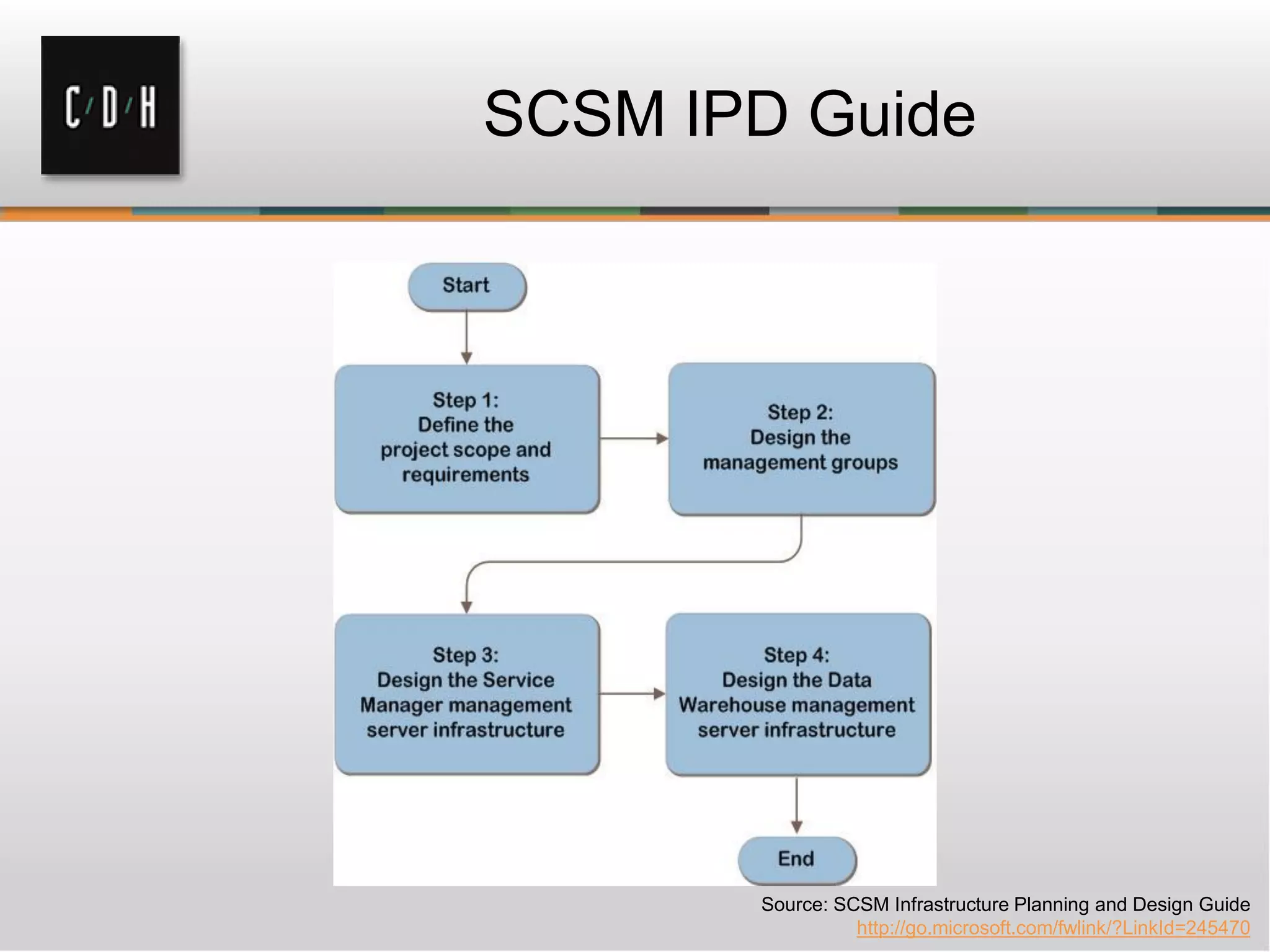 C/D/H

SCSM IPD Guide

Start

Step 1:
Define the project scope and requirements

Step 2:
Design the management groups

Step 3:
Design the Service Manager management server infrastructure

Step 4:
Design the Data Warehouse management server infrastructure

End

Source: SCSM Infrastructure Planning and Design Guide
http://go.microsoft.com/fwlink/?LinkId=245470